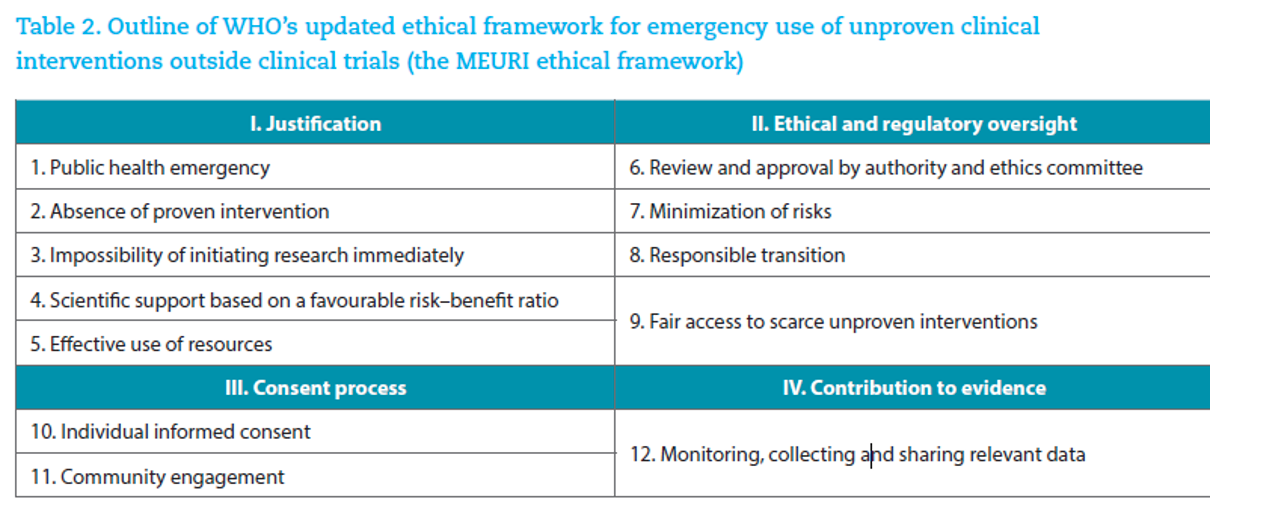 Table 2. Outline of WHO's updated ethical framework for emergency use of unproven clinical interventions outside clinical trials (the MEURI ethical framework)

| I. Justification | II. Ethical and regulatory oversight |
|---|---|
| 1. Public health emergency | 6. Review and approval by authority and ethics committee |
| 2. Absence of proven intervention | 7. Minimization of risks |
| 3. Impossibility of initiating research immediately | 8. Responsible transition |
| 4. Scientific support based on a favourable risk–benefit ratio | 9. Fair access to scarce unproven interventions |
| 5. Effective use of resources | |
| **III. Consent process** | **IV. Contribution to evidence** |
| 10. Individual informed consent | 12. Monitoring, collecting and sharing relevant data |
| 11. Community engagement | |